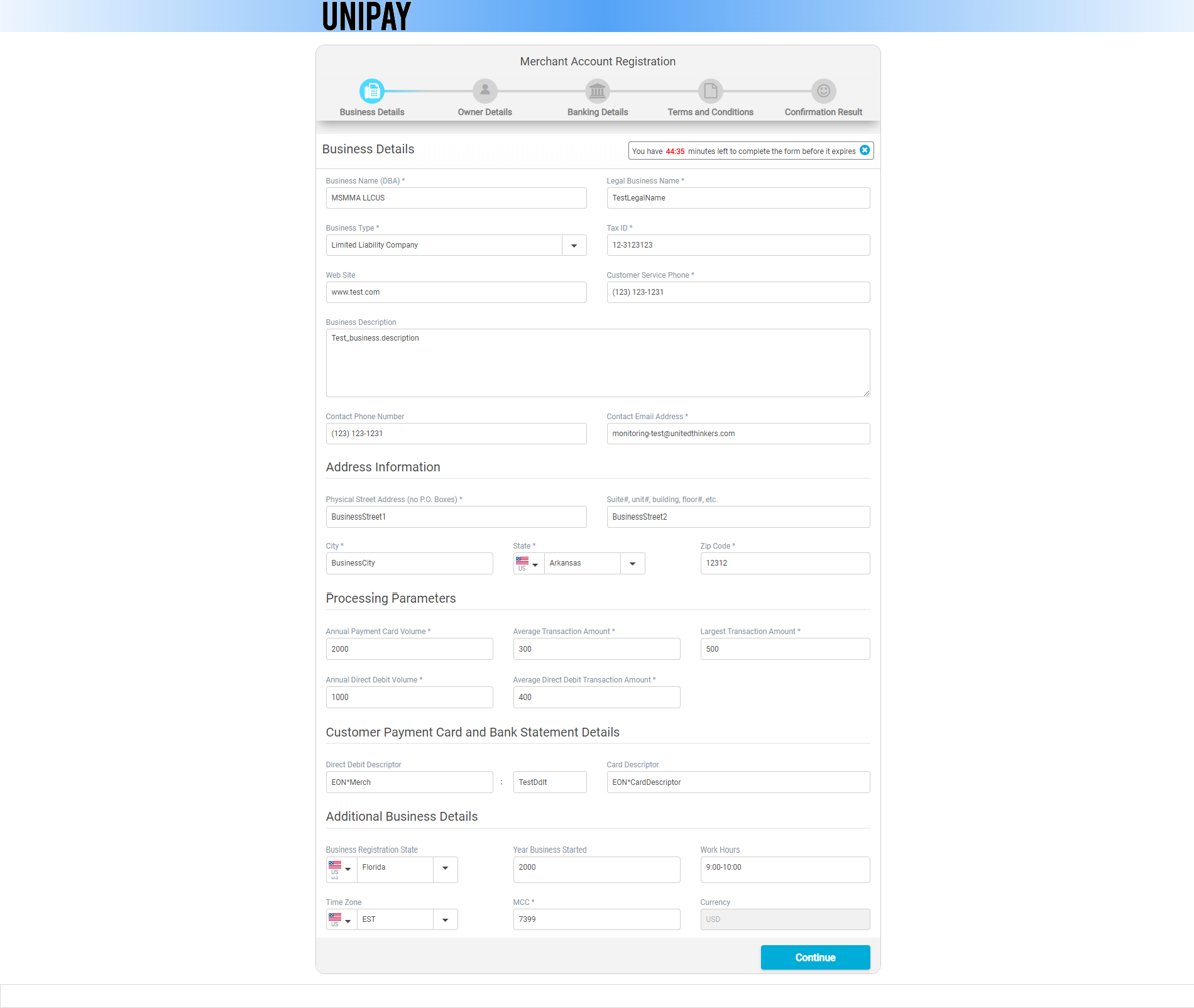 UNIPAY

Merchant Account Registration

Business Details   Owner Details   Banking Details   Terms and Conditions   Confirmation Result

Business Details

You have 44:35 minutes left to complete the form before it expires

Business Name (DBA) *
MSMMA LLCUS

Legal Business Name *
TestLegalName

Business Type *
Limited Liability Company

Tax ID *
12-3123123

Web Site
www.test.com

Customer Service Phone *
(123) 123-1231

Business Description
Test_business.description

Contact Phone Number
(123) 123-1231

Contact Email Address *
monitoring-test@unitedthinkers.com

Address Information

Physical Street Address (no P.O. Boxes) *
BusinessStreet1

Suite#, unit#, building, floor#, etc.
BusinessStreet2

City *
BusinessCity

State *
US Arkansas

Zip Code *
12312

Processing Parameters

Annual Payment Card Volume *
2000

Average Transaction Amount *
300

Largest Transaction Amount *
500

Annual Direct Debit Volume *
1000

Average Direct Debit Transaction Amount *
400

Customer Payment Card and Bank Statement Details

Direct Debit Descriptor
EON*Merch : TestDdlt

Card Descriptor
EON*CardDescriptor

Additional Business Details

Business Registration State
US Florida

Year Business Started
2000

Work Hours
9:00-10:00

Time Zone
US EST

MCC *
7399

Currency
USD

Continue